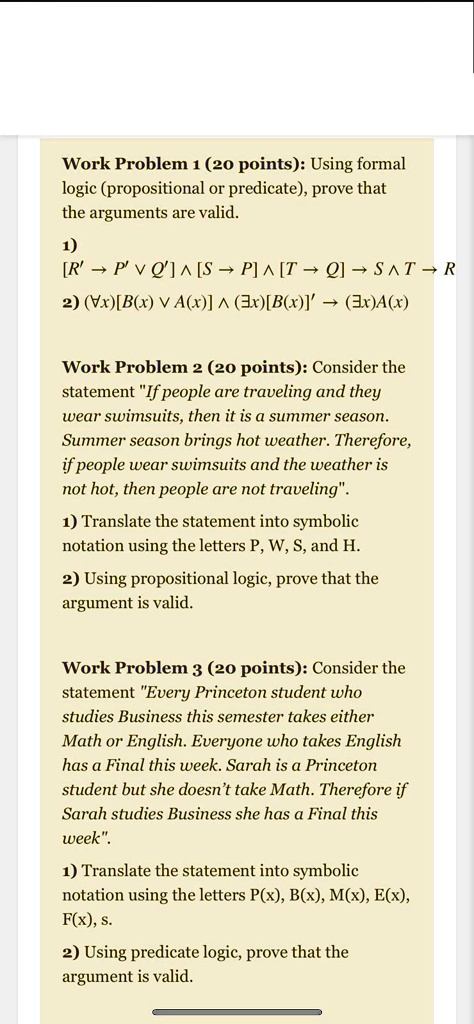 **Work Problem 1 (20 points):** Using formal logic (propositional or predicate), prove that the arguments are valid.

**1)**
$[R' \rightarrow P' \vee Q'] \wedge [S \rightarrow P] \wedge [T \rightarrow Q] \rightarrow S \wedge T \rightarrow R$

**2)** $(\forall x)[B(x) \vee A(x)] \wedge (\exists x)[B(x)]' \rightarrow (\exists x)A(x)$

**Work Problem 2 (20 points):** Consider the statement "*If people are traveling and they wear swimsuits, then it is a summer season. Summer season brings hot weather. Therefore, if people wear swimsuits and the weather is not hot, then people are not traveling*".

**1)** Translate the statement into symbolic notation using the letters P, W, S, and H.

**2)** Using propositional logic, prove that the argument is valid.

**Work Problem 3 (20 points):** Consider the statement "*Every Princeton student who studies Business this semester takes either Math or English. Everyone who takes English has a Final this week. Sarah is a Princeton student but she doesn't take Math. Therefore if Sarah studies Business she has a Final this week*".

**1)** Translate the statement into symbolic notation using the letters P(x), B(x), M(x), E(x), F(x), s.

**2)** Using predicate logic, prove that the argument is valid.